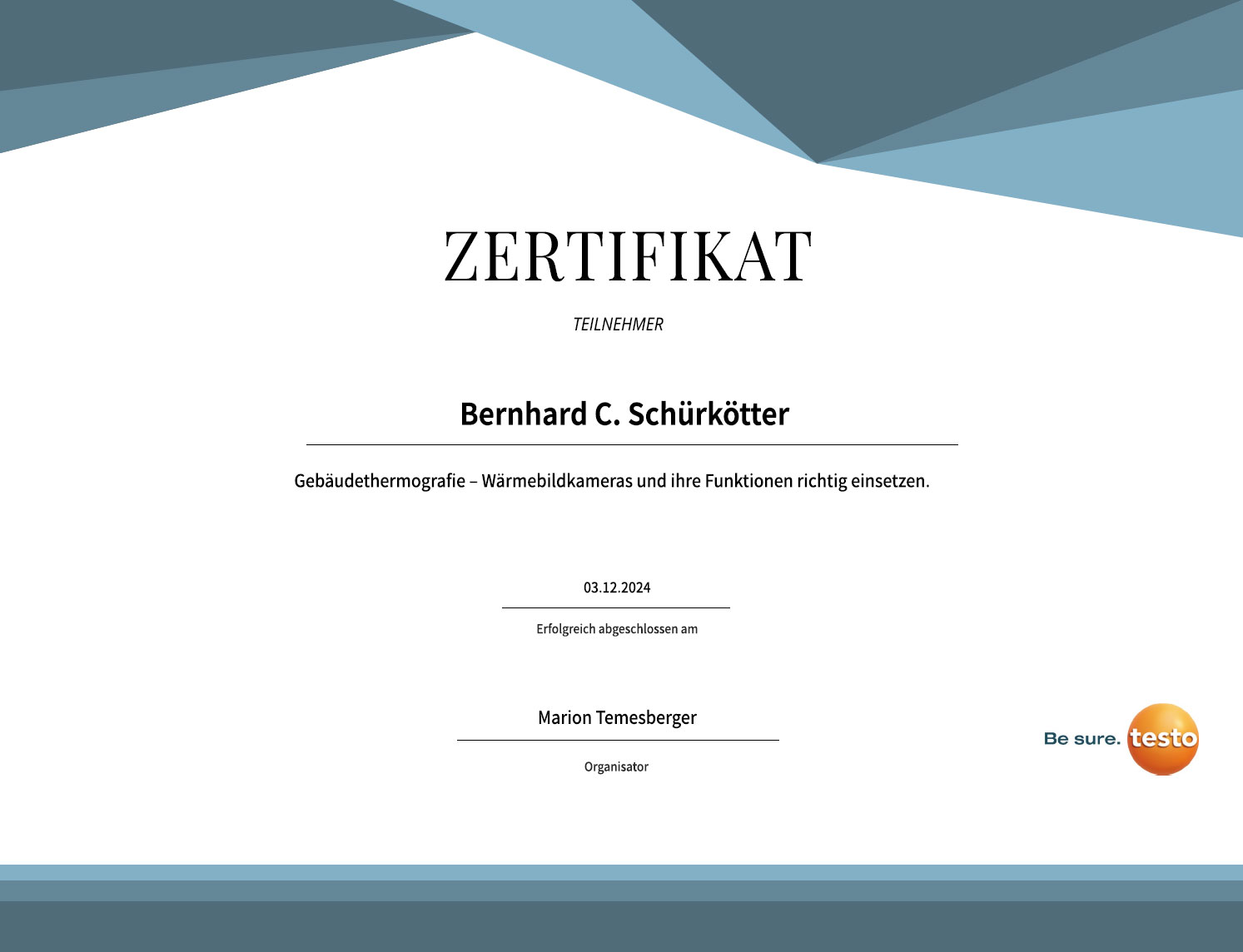 ZERTIFIKAT

TEILNEHMER

Bernhard C. Schürkötter

Gebäudethermografie – Wärmebildkameras und ihre Funktionen richtig einsetzen.

03.12.2024

Erfolgreich abgeschlossen am

Marion Temesberger

Organisator

Be sure. testo